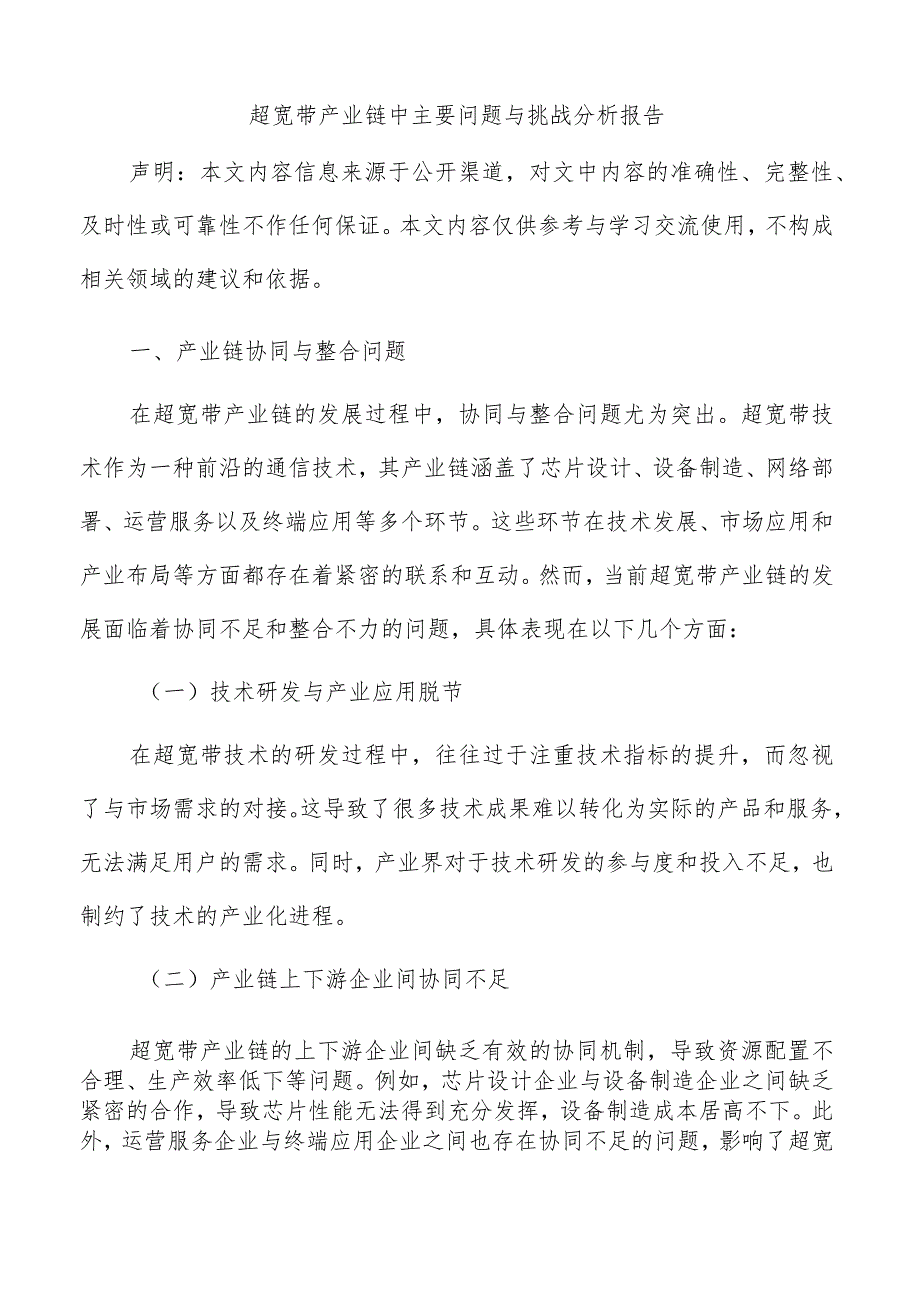 超宽带产业链中主要问题与挑战分析报告

声明：本文内容信息来源于公开渠道，对文中内容的准确性、完整性、及时性或可靠性不作任何保证。本文内容仅供参考与学习交流使用，不构成相关领域的建议和依据。

一、产业链协同与整合问题

在超宽带产业链的发展过程中，协同与整合问题尤为突出。超宽带技术作为一种前沿的通信技术，其产业链涵盖了芯片设计、设备制造、网络部署、运营服务以及终端应用等多个环节。这些环节在技术发展、市场应用和产业布局等方面都存在着紧密的联系和互动。然而，当前超宽带产业链的发展面临着协同不足和整合不力的问题，具体表现在以下几个方面：

（一）技术研发与产业应用脱节

在超宽带技术的研发过程中，往往过于注重技术指标的提升，而忽视了与市场需求的对接。这导致了很多技术成果难以转化为实际的产品和服务，无法满足用户的需求。同时，产业界对于技术研发的参与度和投入不足，也制约了技术的产业化进程。

（二）产业链上下游企业间协同不足

超宽带产业链的上下游企业间缺乏有效的协同机制，导致资源配置不合理、生产效率低下等问题。例如，芯片设计企业与设备制造企业之间缺乏紧密的合作，导致芯片性能无法得到充分发挥，设备制造成本居高不下。此外，运营服务企业与终端应用企业之间也存在协同不足的问题，影响了超宽